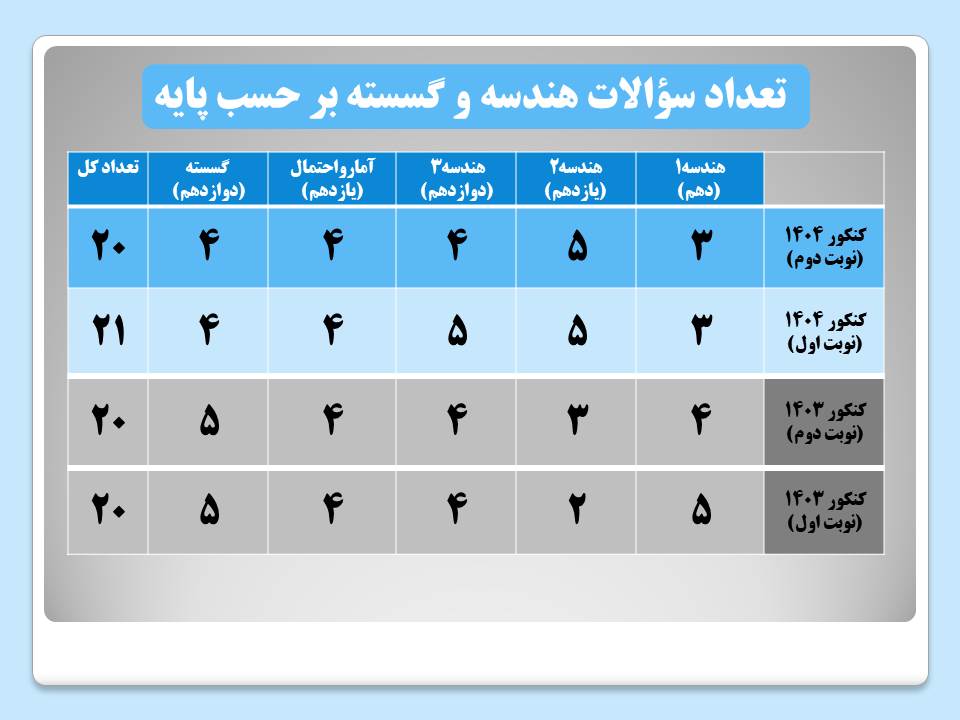 تعداد سؤالات هندسه و گسسته بر حسب پایه

| | هندسه۱ (دهم) | هندسه۲ (یازدهم) | هندسه۳ (دوازدهم) | آمار و احتمال (یازدهم) | گسسته (دوازدهم) | تعداد کل |
|---|---|---|---|---|---|---|
| کنکور ۱۴۰۴ (نوبت دوم) | ۳ | ۵ | ۴ | ۴ | ۴ | ۲۰ |
| کنکور ۱۴۰۴ (نوبت اول) | ۳ | ۵ | ۵ | ۴ | ۴ | ۲۱ |
| کنکور ۱۴۰۳ (نوبت دوم) | ۴ | ۳ | ۴ | ۴ | ۵ | ۲۰ |
| کنکور ۱۴۰۳ (نوبت اول) | ۵ | ۲ | ۴ | ۴ | ۵ | ۲۰ |